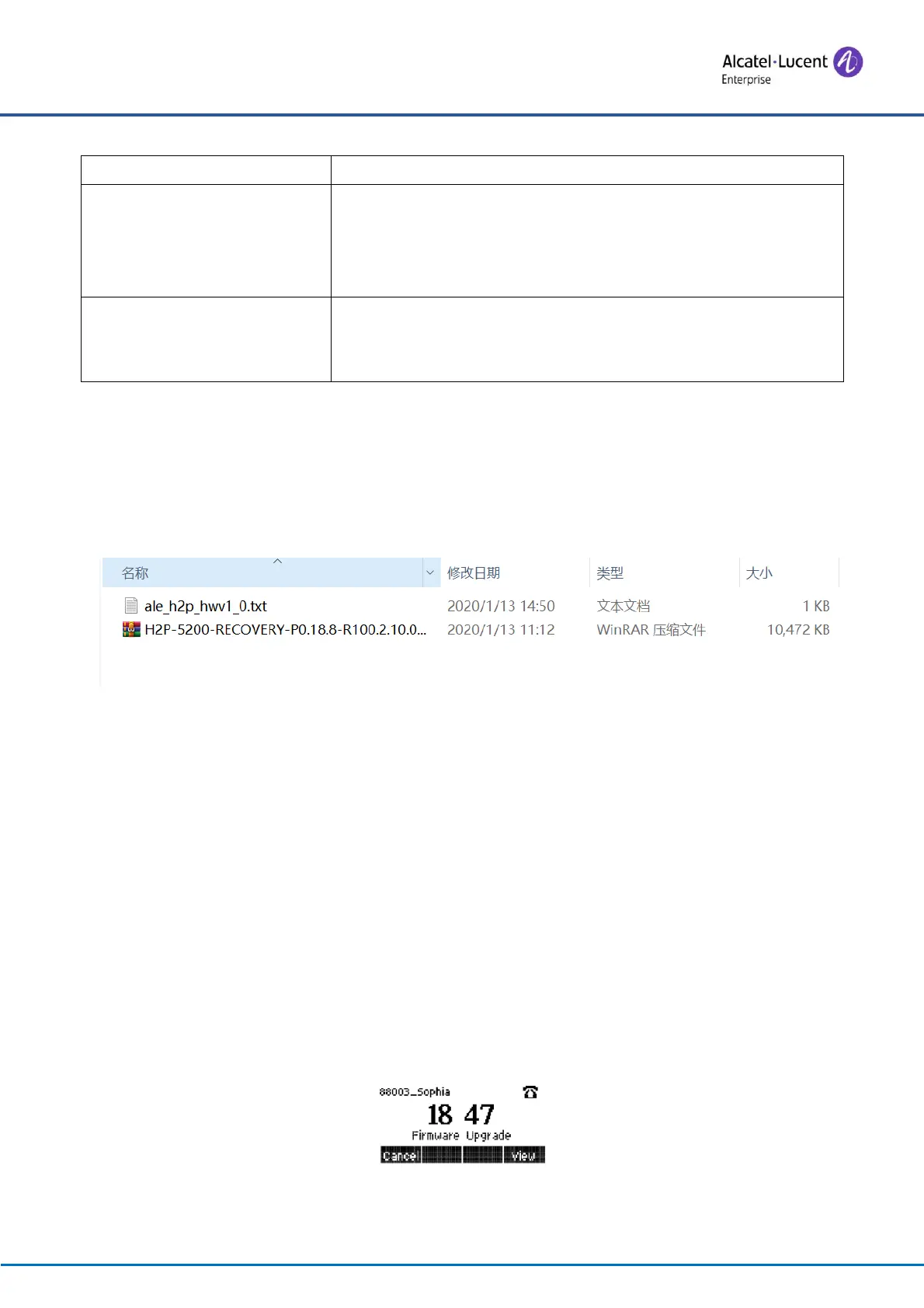 Alcatel·Lucent
Enterprise

| 名称 | 修改日期 | 类型 | 大小 |
|---|---|---|---|
| ale_h2p_hwv1_0.txt | 2020/1/13 14:50 | 文本文档 | 1 KB |
| H2P-5200-RECOVERY-P0.18.8-R100.2.10.0... | 2020/1/13 11:12 | WinRAR 压缩文件 | 10,472 KB |

88003_Sophia
18 47
Firmware Upgrade
Cancel
View